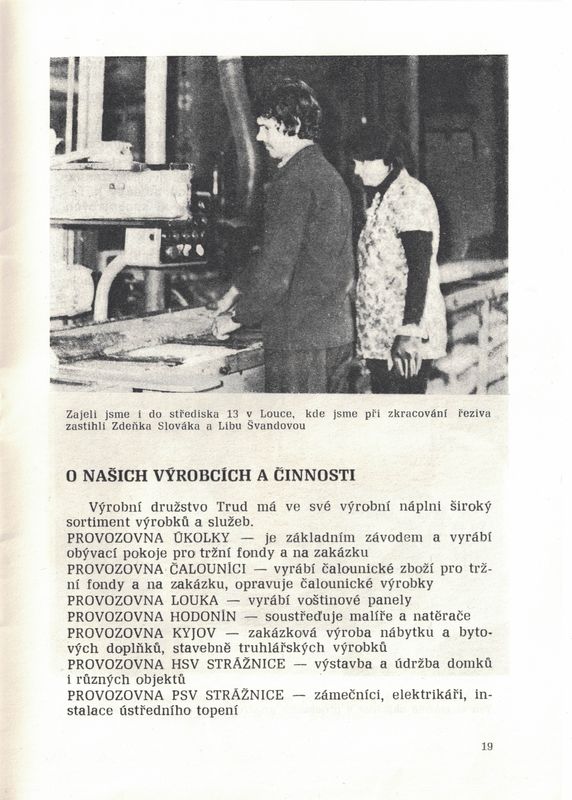 Zajeli jsme i do střediska 13 v Louce, kde jsme při zkracování řeziva zastihli Zdeňka Slováka a Libu Švandovou

O NAŠICH VÝROBCÍCH A ČINNOSTI

Výrobní družstvo Trud má ve své výrobní náplni široký sortiment výrobků a služeb.
PROVOZOVNA ÚKOLKY — je základním závodem a vyrábí obývací pokoje pro tržní fondy a na zakázku
PROVOZOVNA ČALOUNÍCI — vyrábí čalounické zboží pro tržní fondy a na zakázku, opravuje čalounické výrobky
PROVOZOVNA LOUKA — vyrábí voštinové panely
PROVOZOVNA HODONÍN — soustřeďuje malíře a natěrače
PROVOZOVNA KYJOV — zakázková výroba nábytku a bytových doplňků, stavebně truhlářských výrobků
PROVOZOVNA HSV STRÁŽNICE — výstavba a údržba domků i různých objektů
PROVOZOVNA PSV STRÁŽNICE — zámečníci, elektrikáři, instalace ústředního topení

19